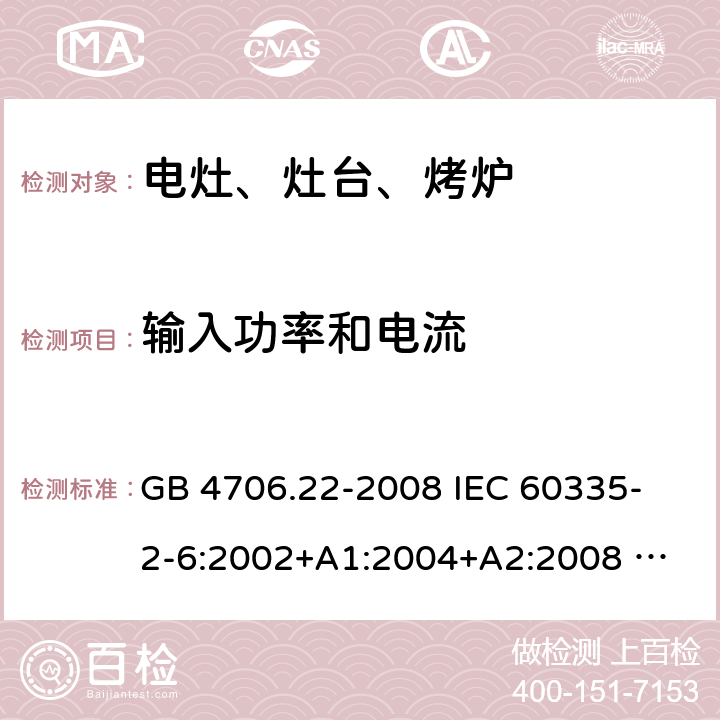 MA CNAS AC ilac-MRA

检测对象： 电灶、灶台、烤炉

检测项目： 输入功率和电流

检测标准： GB 4706.22-2008 IEC 60335-2-6:2002+A1:2004+A2:2008 …

百检 Baijiantest.com

做检测 上百检
400-151-7153